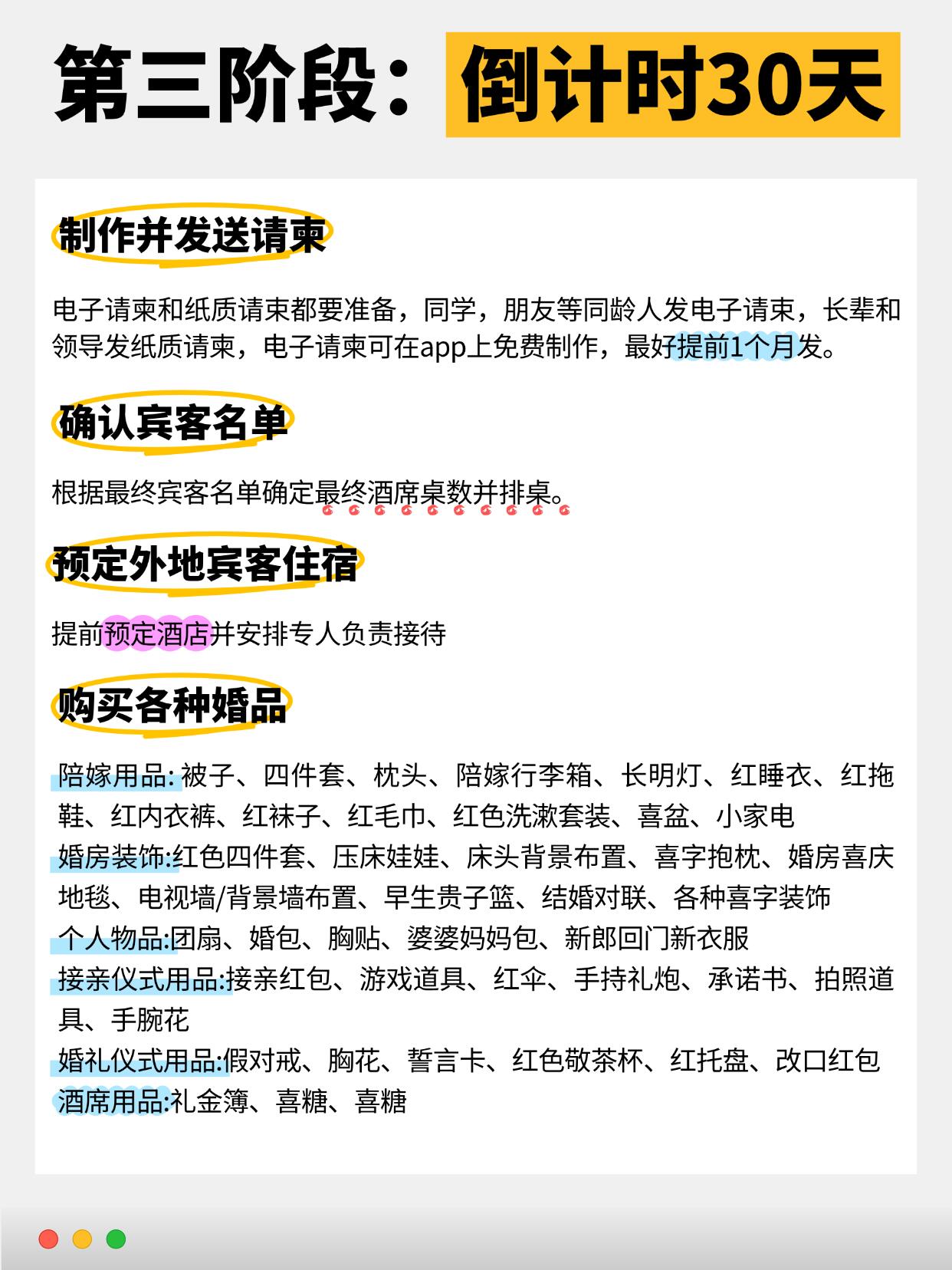 第三阶段：倒计时30天

制作并发送请柬

电子请柬和纸质请柬都要准备，同学，朋友等同龄人发电子请柬，长辈和领导发纸质请柬，电子请柬可在app上免费制作，最好提前1个月发。

确认宾客名单

根据最终宾客名单确定最终酒席桌数并排桌。

预定外地宾客住宿

提前预定酒店并安排专人负责接待

购买各种婚品

陪嫁用品: 被子、四件套、枕头、陪嫁行李箱、长明灯、红睡衣、红拖鞋、红内衣裤、红袜子、红毛巾、红色洗漱套装、喜盆、小家电
婚房装饰:红色四件套、压床娃娃、床头背景布置、喜字抱枕、婚房喜庆地毯、电视墙/背景墙布置、早生贵子篮、结婚对联、各种喜字装饰
个人物品:团扇、婚包、胸贴、婆婆妈妈包、新郎回门新衣服
接亲仪式用品:接亲红包、游戏道具、红伞、手持礼炮、承诺书、拍照道具、手腕花
婚礼仪式用品:假对戒、胸花、誓言卡、红色敬茶杯、红托盘、改口红包
酒席用品:礼金簿、喜糖、喜糖